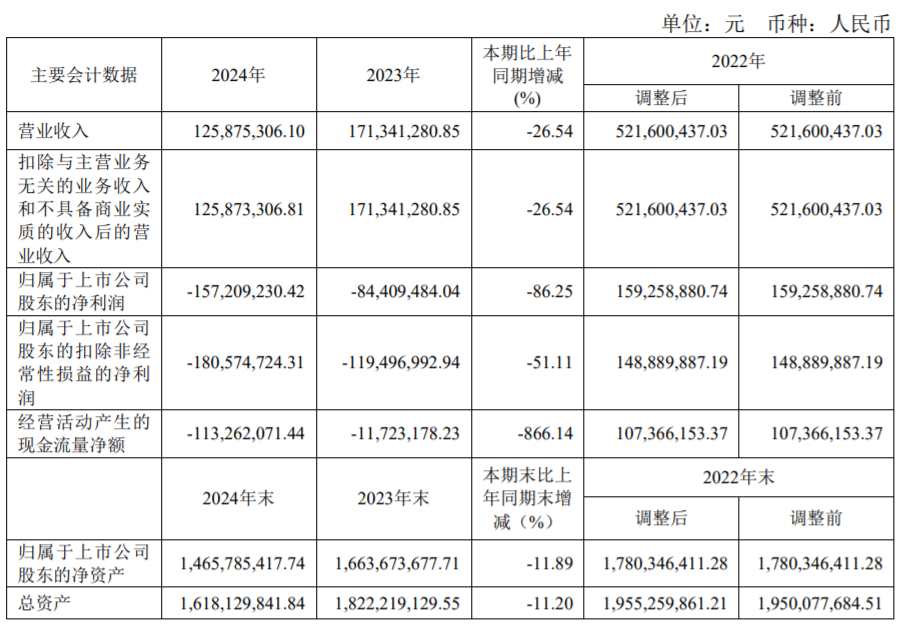 单位：元 币种：人民币

| 主要会计数据 | 2024年 | 2023年 | 本期比上年同期增减(%) | 2022年 | |
|---|---|---|---|---|---|
| | | | | 调整后 | 调整前 |
| 营业收入 | 125,875,306.10 | 171,341,280.85 | -26.54 | 521,600,437.03 | 521,600,437.03 |
| 扣除与主营业务无关的业务收入和不具备商业实质的收入后的营业收入 | 125,873,306.81 | 171,341,280.85 | -26.54 | 521,600,437.03 | 521,600,437.03 |
| 归属于上市公司股东的净利润 | -157,209,230.42 | -84,409,484.04 | -86.25 | 159,258,880.74 | 159,258,880.74 |
| 归属于上市公司股东的扣除非经常性损益的净利润 | -180,574,724.31 | -119,496,992.94 | -51.11 | 148,889,887.19 | 148,889,887.19 |
| 经营活动产生的现金流量净额 | -113,262,071.44 | -11,723,178.23 | -866.14 | 107,366,153.37 | 107,366,153.37 |
| | 2024年末 | 2023年末 | 本期末比上年同期末增减（%） | 2022年末 | |
| | | | | 调整后 | 调整前 |
| 归属于上市公司股东的净资产 | 1,465,785,417.74 | 1,663,673,677.71 | -11.89 | 1,780,346,411.28 | 1,780,346,411.28 |
| 总资产 | 1,618,129,841.84 | 1,822,219,129.55 | -11.20 | 1,955,259,861.21 | 1,950,077,684.51 |